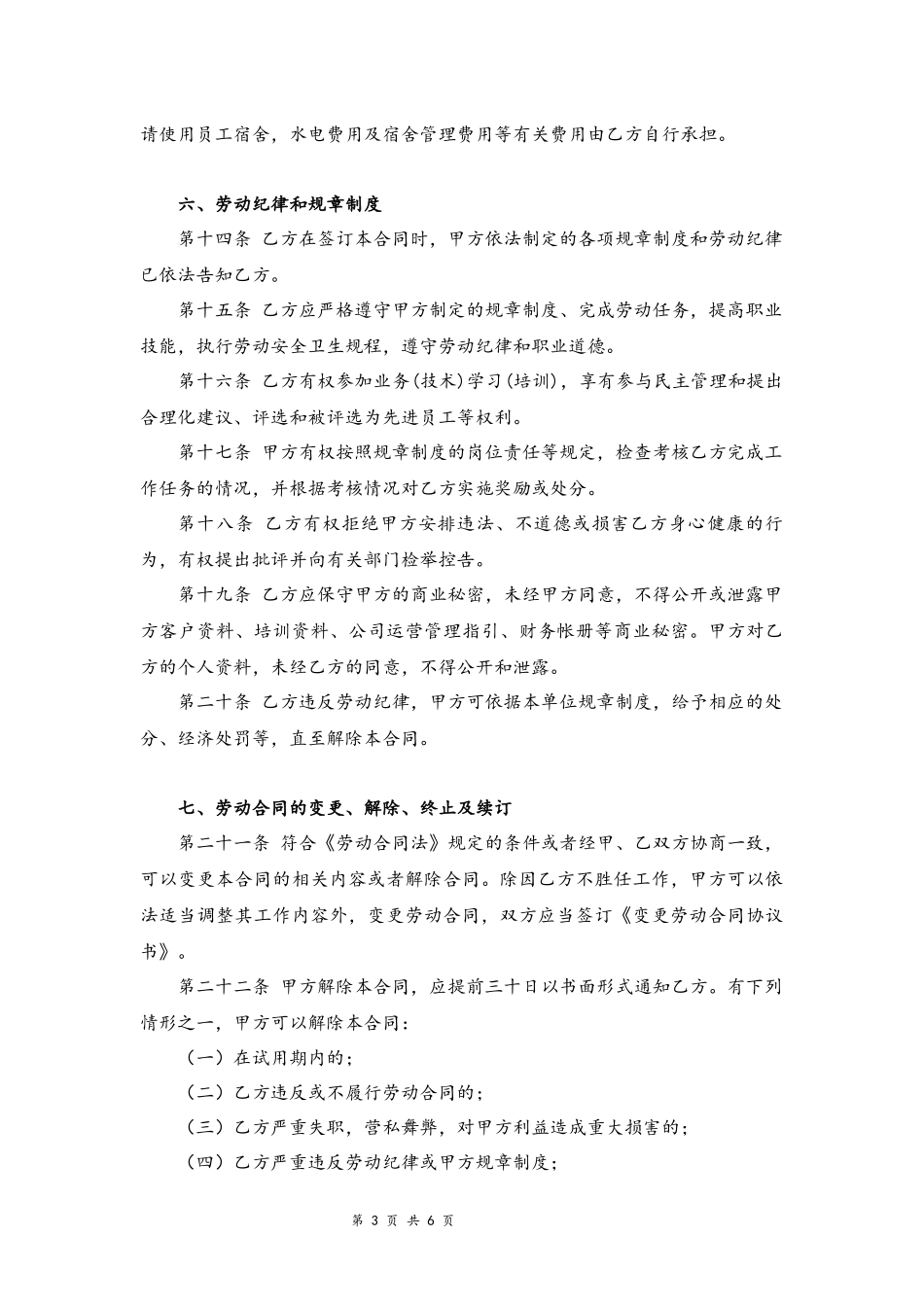 请使用员工宿舍，水电费用及宿舍管理费用等有关费用由乙方自行承担。

六、劳动纪律和规章制度

第十四条 乙方在签订本合同时，甲方依法制定的各项规章制度和劳动纪律已依法告知乙方。

第十五条 乙方应严格遵守甲方制定的规章制度、完成劳动任务，提高职业技能，执行劳动安全卫生规程，遵守劳动纪律和职业道德。

第十六条 乙方有权参加业务(技术)学习(培训)，享有参与民主管理和提出合理化建议、评选和被评选为先进员工等权利。

第十七条 甲方有权按照规章制度的岗位责任等规定，检查考核乙方完成工作任务的情况，并根据考核情况对乙方实施奖励或处分。

第十八条 乙方有权拒绝甲方安排违法、不道德或损害乙方身心健康的行为，有权提出批评并向有关部门检举控告。

第十九条 乙方应保守甲方的商业秘密，未经甲方同意，不得公开或泄露甲方客户资料、培训资料、公司运营管理指引、财务帐册等商业秘密。甲方对乙方的个人资料，未经乙方的同意，不得公开和泄露。

第二十条 乙方违反劳动纪律，甲方可依据本单位规章制度，给予相应的处分、经济处罚等，直至解除本合同。

七、劳动合同的变更、解除、终止及续订

第二十一条 符合《劳动合同法》规定的条件或者经甲、乙双方协商一致，可以变更本合同的相关内容或者解除合同。除因乙方不胜任工作，甲方可以依法适当调整其工作内容外，变更劳动合同，双方应当签订《变更劳动合同协议书》。

第二十二条 甲方解除本合同，应提前三十日以书面形式通知乙方。有下列情形之一，甲方可以解除本合同：

（一）在试用期内的；

（二）乙方违反或不履行劳动合同的；

（三）乙方严重失职，营私舞弊，对甲方利益造成重大损害的；

（四）乙方严重违反劳动纪律或甲方规章制度；

第 3 页 共 6 页